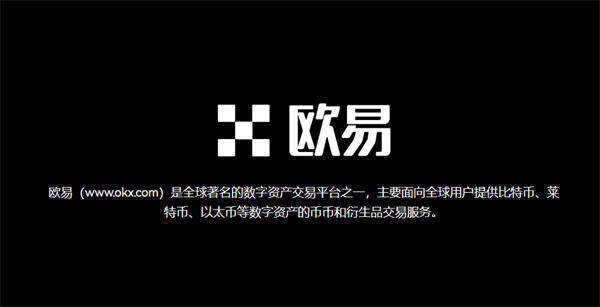 欧易

欧易（www.okx.com）是全球著名的数字资产交易平台之一，主要面向全球用户提供比特币、莱特币、以太币等数字资产的币币和衍生品交易服务。